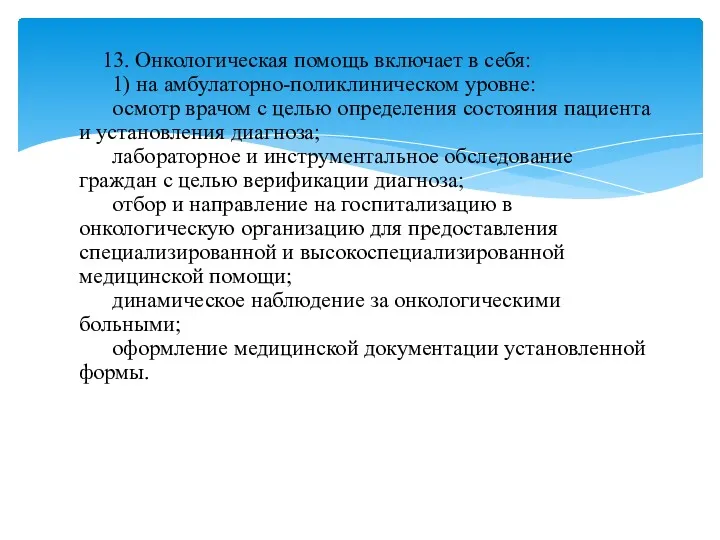 13. Онкологическая помощь включает в себя:

1) на амбулаторно-поликлиническом уровне:

осмотр врачом с целью определения состояния пациента и установления диагноза;

лабораторное и инструментальное обследование граждан с целью верификации диагноза;

отбор и направление на госпитализацию в онкологическую организацию для предоставления специализированной и высокоспециализированной медицинской помощи;

динамическое наблюдение за онкологическими больными;

оформление медицинской документации установленной формы.